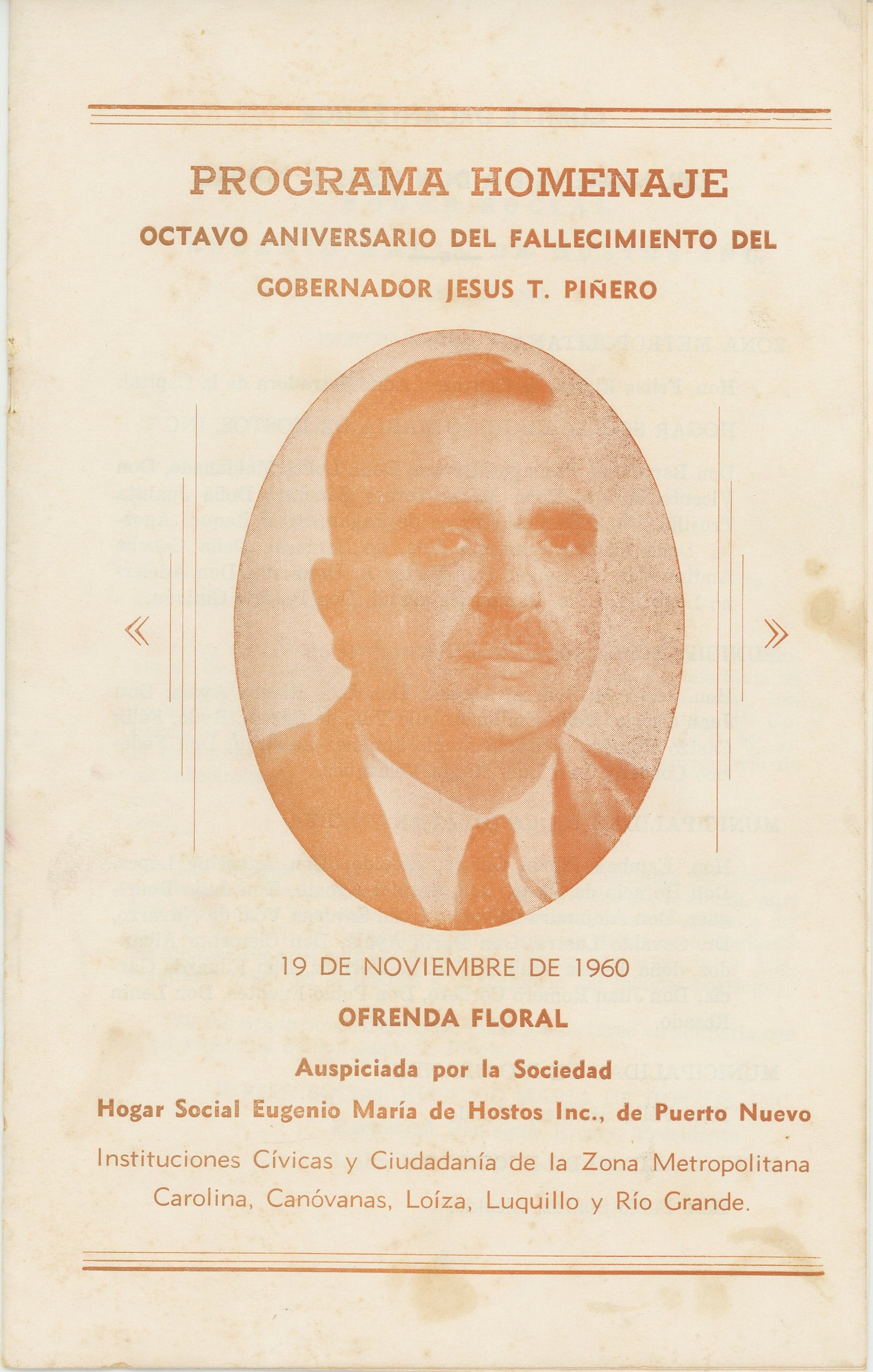 PROGRAMA HOMENAJE

OCTAVO ANIVERSARIO DEL FALLECIMIENTO DEL

GOBERNADOR JESUS T. PIÑERO

«

»

19 DE NOVIEMBRE DE 1960

OFRENDA FLORAL

Auspiciada por la Sociedad

Hogar Social Eugenio María de Hostos Inc., de Puerto Nuevo

Instituciones Cívicas y Ciudadanía de la Zona Metropolitana
Carolina, Canóvanas, Loíza, Luquillo y Río Grande.